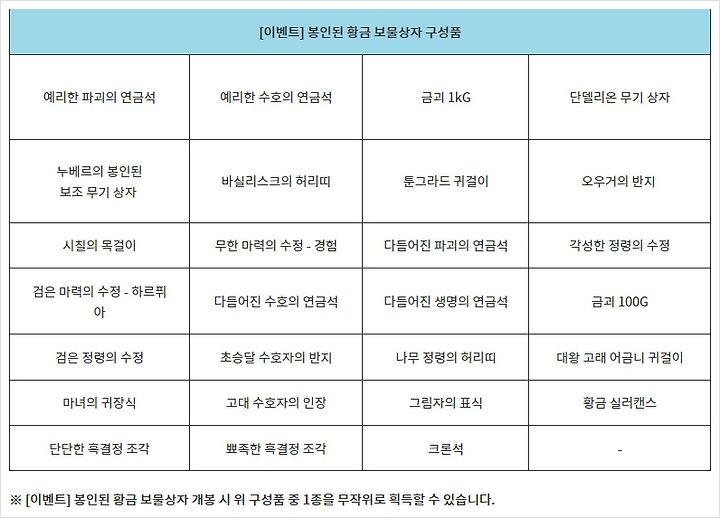 | [이벤트] 봉인된 황금 보물상자 구성품 | | | |
|---|---|---|---|
| 예리한 파괴의 연금석 | 예리한 수호의 연금석 | 금괴 1kG | 단델리온 무기 상자 |
| 누베르의 봉인된 보조 무기 상자 | 바실리스크의 허리띠 | 툰그라드 귀걸이 | 오우거의 반지 |
| 시칠의 목걸이 | 무한 마력의 수정 - 경험 | 다듬어진 파괴의 연금석 | 각성한 정령의 수정 |
| 검은 마력의 수정 - 하르퓌아 | 다듬어진 수호의 연금석 | 다듬어진 생명의 연금석 | 금괴 100G |
| 검은 정령의 수정 | 초승달 수호자의 반지 | 나무 정령의 허리띠 | 대왕 고래 어금니 귀걸이 |
| 마녀의 귀장식 | 고대 수호자의 인장 | 그림자의 표식 | 황금 실러캔스 |
| 단단한 흑결정 조각 | 뾰족한 흑결정 조각 | 크론석 | - |

※ [이벤트] 봉인된 황금 보물상자 개봉 시 위 구성품 중 1종을 무작위로 획득할 수 있습니다.